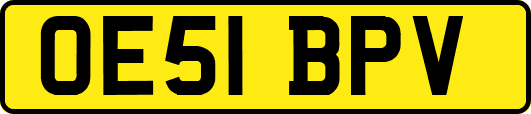 OE51 BPV